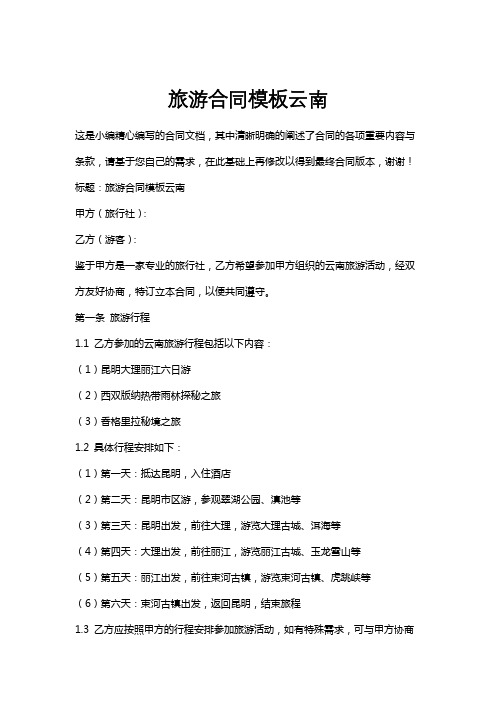 旅游合同模板云南

这是小编精心编写的合同文档，其中清晰明确的阐述了合同的各项重要内容与条款，请基于您自己的需求，在此基础上再修改以得到最终合同版本，谢谢！

标题：旅游合同模板云南

甲方（旅行社）：

乙方（游客）：

鉴于甲方是一家专业的旅行社，乙方希望参加甲方组织的云南旅游活动，经双方友好协商，特订立本合同，以便共同遵守。

第一条 旅游行程

1.1 乙方参加的云南旅游行程包括以下内容：

（1）昆明大理丽江六日游

（2）西双版纳热带雨林探秘之旅

（3）香格里拉秘境之旅

1.2 具体行程安排如下：

（1）第一天：抵达昆明，入住酒店

（2）第二天：昆明市区游，参观翠湖公园、滇池等

（3）第三天：昆明出发，前往大理，游览大理古城、洱海等

（4）第四天：大理出发，前往丽江，游览丽江古城、玉龙雪山等

（5）第五天：丽江出发，前往束河古镇，游览束河古镇、虎跳峡等

（6）第六天：束河古镇出发，返回昆明，结束旅程

1.3 乙方应按照甲方的行程安排参加旅游活动，如有特殊需求，可与甲方协商